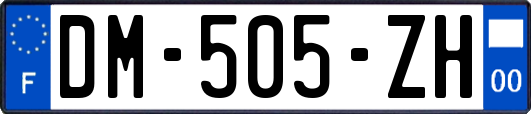 F
DM-505-ZH
00